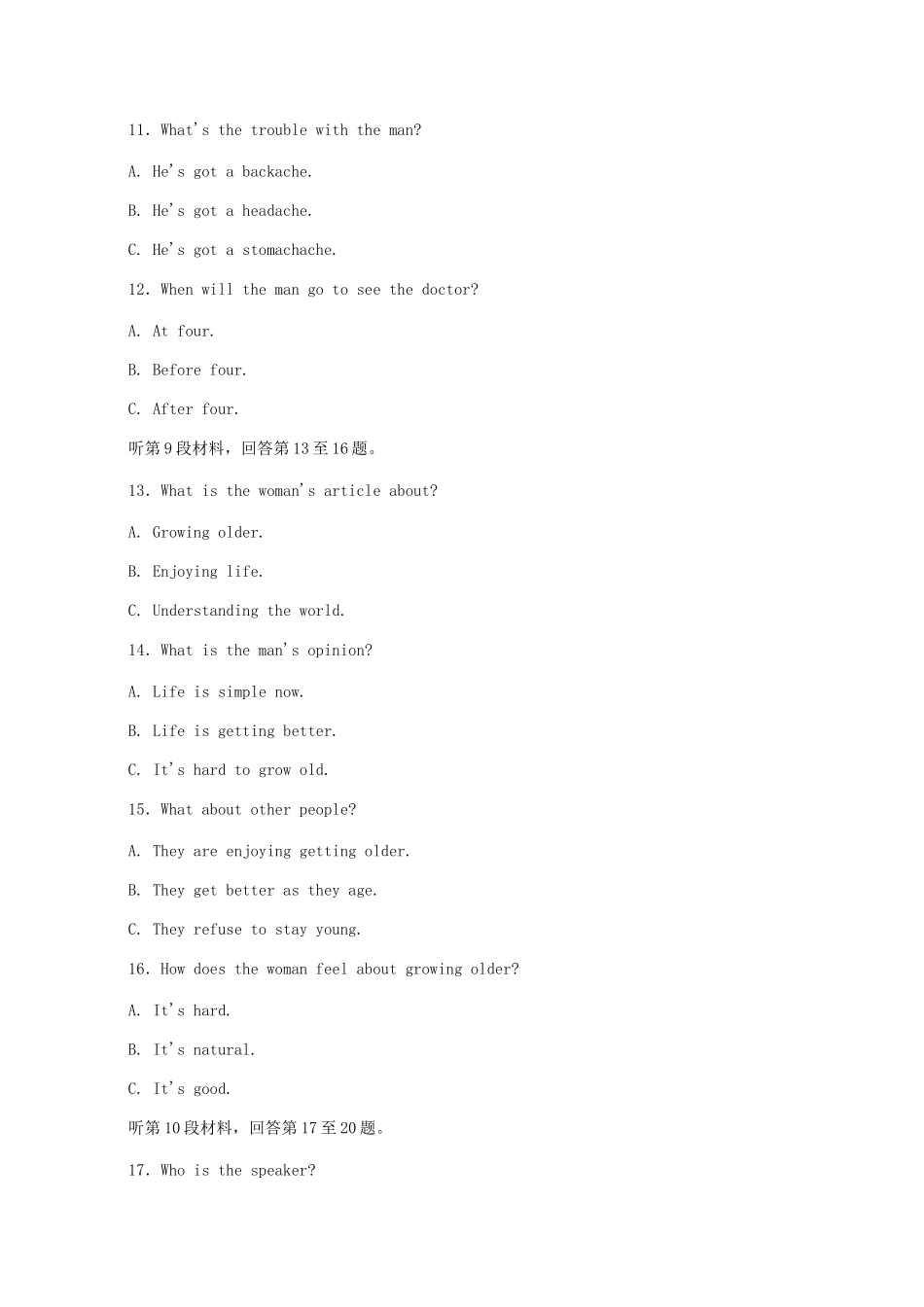 11. What's the trouble with the man?

A. He's got a backache.

B. He's got a headache.

C. He's got a stomachache.

12. When will the man go to see the doctor?

A. At four.

B. Before four.

C. After four.

听第9段材料，回答第13至16题。

13. What is the woman's article about?

A. Growing older.

B. Enjoying life.

C. Understanding the world.

14. What is the man's opinion?

A. Life is simple now.

B. Life is getting better.

C. It's hard to grow old.

15. What about other people?

A. They are enjoying getting older.

B. They get better as they age.

C. They refuse to stay young.

16. How does the woman feel about growing older?

A. It's hard.

B. It's natural.

C. It's good.

听第10段材料，回答第17至20题。

17. Who is the speaker?